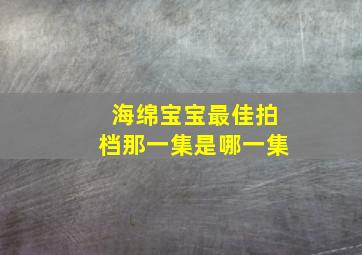 海绵宝宝最佳拍档那一集是哪一集